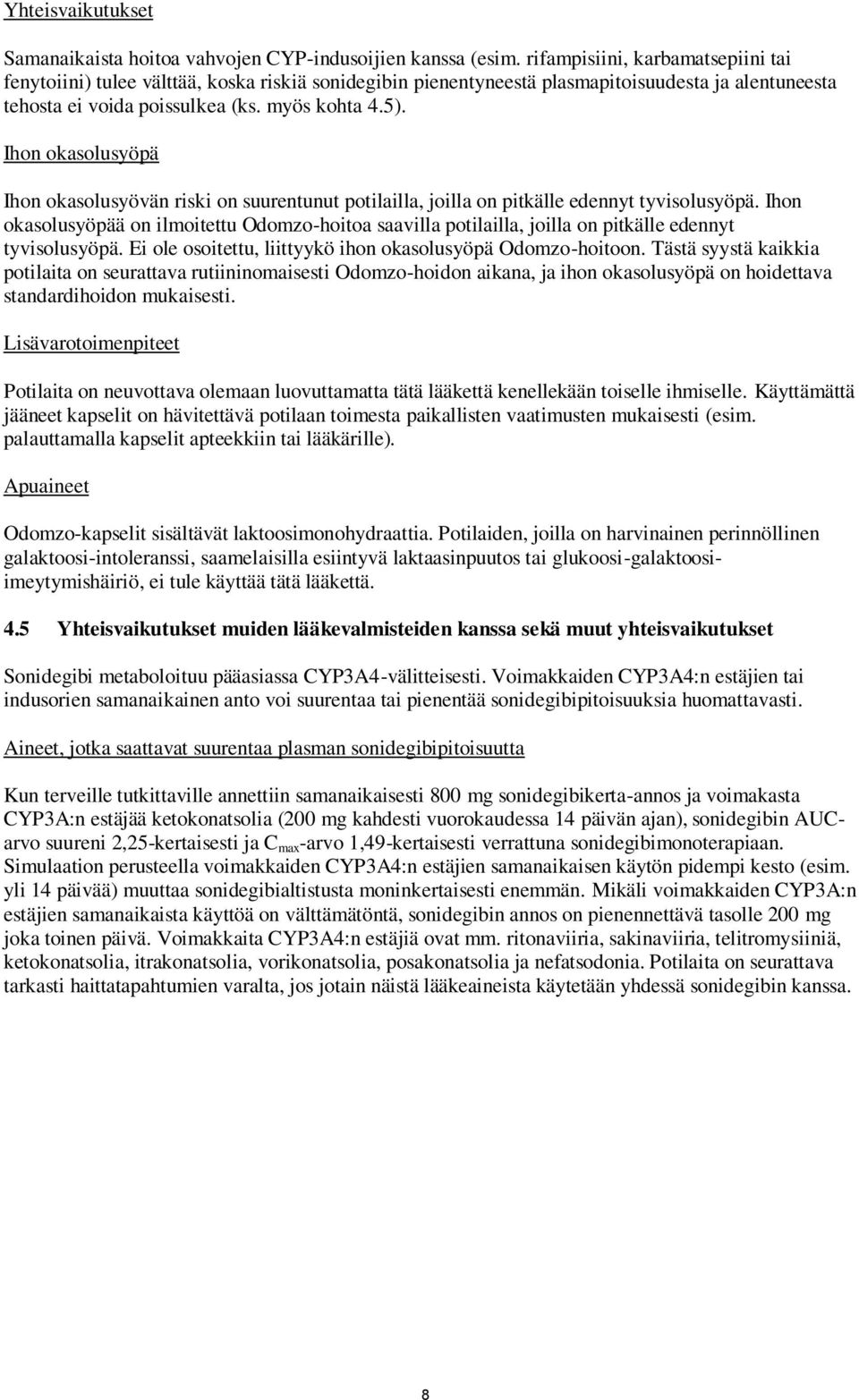 Yhteisvaikutukset

Samanaikaista hoitoa vahvojen CYP-indusoijien kanssa (esim. rifampisiini, karbamatsepiini tai fenytoiini) tulee välttää, koska riskiä sonidegibin pienentyneestä plasmapitoisuudesta ja alentuneesta tehosta ei voida poissulkea (ks. myös kohta 4.5).

Ihon okasolusyöpä

Ihon okasolusyövän riski on suurentunut potilailla, joilla on pitkälle edennyt tyvisolusyöpä. Ihon okasolusyöpää on ilmoitettu Odomzo-hoitoa saavilla potilailla, joilla on pitkälle edennyt tyvisolusyöpä. Ei ole osoitettu, liittyykö ihon okasolusyöpä Odomzo-hoitoon. Tästä syystä kaikkia potilaita on seurattava rutiininomaisesti Odomzo-hoidon aikana, ja ihon okasolusyöpä on hoidettava standardihoidon mukaisesti.

Lisävarotoimenpiteet

Potilaita on neuvottava olemaan luovuttamatta tätä lääkettä kenellekään toiselle ihmiselle. Käyttämättä jääneet kapselit on hävitettävä potilaan toimesta paikallisten vaatimusten mukaisesti (esim. palauttamalla kapselit apteekkiin tai lääkärille).

Apuaineet

Odomzo-kapselit sisältävät laktoosimonohydraattia. Potilaiden, joilla on harvinainen perinnöllinen galaktoosi-intoleranssi, saamelaisilla esiintyvä laktaasinpuutos tai glukoosi-galaktoosi-imeytymishäiriö, ei tule käyttää tätä lääkettä.

4.5 Yhteisvaikutukset muiden lääkevalmisteiden kanssa sekä muut yhteisvaikutukset

Sonidegibi metaboloituu pääasiassa CYP3A4-välitteisesti. Voimakkaiden CYP3A4:n estäjien tai indusorien samanaikainen anto voi suurentaa tai pienentää sonidegibipitoisuuksia huomattavasti.

Aineet, jotka saattavat suurentaa plasman sonidegibipitoisuutta

Kun terveille tutkittaville annettiin samanaikaisesti 800 mg sonidegibikerta-annos ja voimakasta CYP3A:n estäjää ketokonatsolia (200 mg kahdesti vuorokaudessa 14 päivän ajan), sonidegibin AUC-arvo suureni 2,25-kertaisesti ja $C_{max}$-arvo 1,49-kertaisesti verrattuna sonidegibimonoterapiaan. Simulaation perusteella voimakkaiden CYP3A4:n estäjien samanaikaisen käytön pidempi kesto (esim. yli 14 päivää) muuttaa sonidegibialtistusta moninkertaisesti enemmän. Mikäli voimakkaiden CYP3A:n estäjien samanaikaista käyttöä on välttämätöntä, sonidegibin annos on pienennettävä tasolle 200 mg joka toinen päivä. Voimakkaita CYP3A4:n estäjiä ovat mm. ritonaviiria, sakinaviiria, telitromysiiniä, ketokonatsolia, itrakonatsolia, vorikonatsolia, posakonatsolia ja nefatsodonia. Potilaita on seurattava tarkasti haittatapahtumien varalta, jos jotain näistä lääkeaineista käytetään yhdessä sonidegibin kanssa.

8